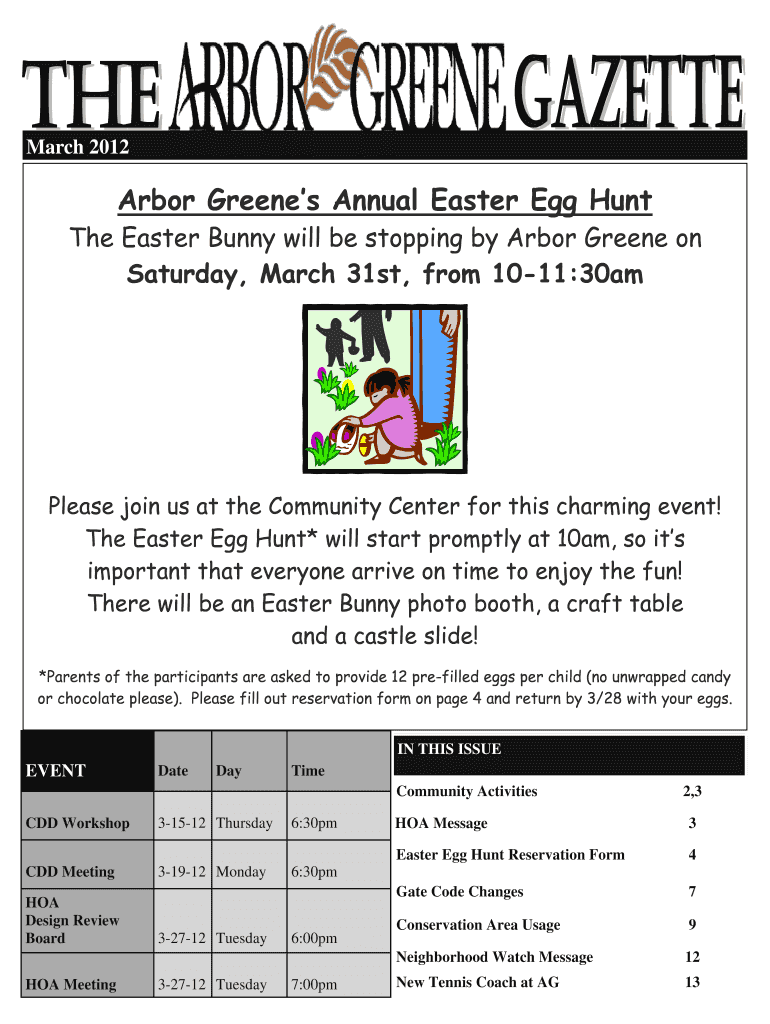 THE ARBOR GREENE GAZETTE

March 2012

Arbor Greene's Annual Easter Egg Hunt

The Easter Bunny will be stopping by Arbor Greene on Saturday, March 31st, from 10-11:30am

Please join us at the Community Center for this charming event! The Easter Egg Hunt* will start promptly at 10am, so it's important that everyone arrive on time to enjoy the fun! There will be an Easter Bunny photo booth, a craft table and a castle slide!

*Parents of the participants are asked to provide 12 pre-filled eggs per child (no unwrapped candy or chocolate please). Please fill out reservation form on page 4 and return by 3/28 with your eggs.

| EVENT | Date | Day | Time |
|---|---|---|---|
| CDD Workshop | 3-15-12 | Thursday | 6:30pm |
| CDD Meeting | 3-19-12 | Monday | 6:30pm |
| HOA Design Review Board | 3-27-12 | Tuesday | 6:00pm |
| HOA Meeting | 3-27-12 | Tuesday | 7:00pm |

IN THIS ISSUE

| | |
|---|---|
| Community Activities | 2,3 |
| HOA Message | 3 |
| Easter Egg Hunt Reservation Form | 4 |
| Gate Code Changes | 7 |
| Conservation Area Usage | 9 |
| Neighborhood Watch Message | 12 |
| New Tennis Coach at AG | 13 |